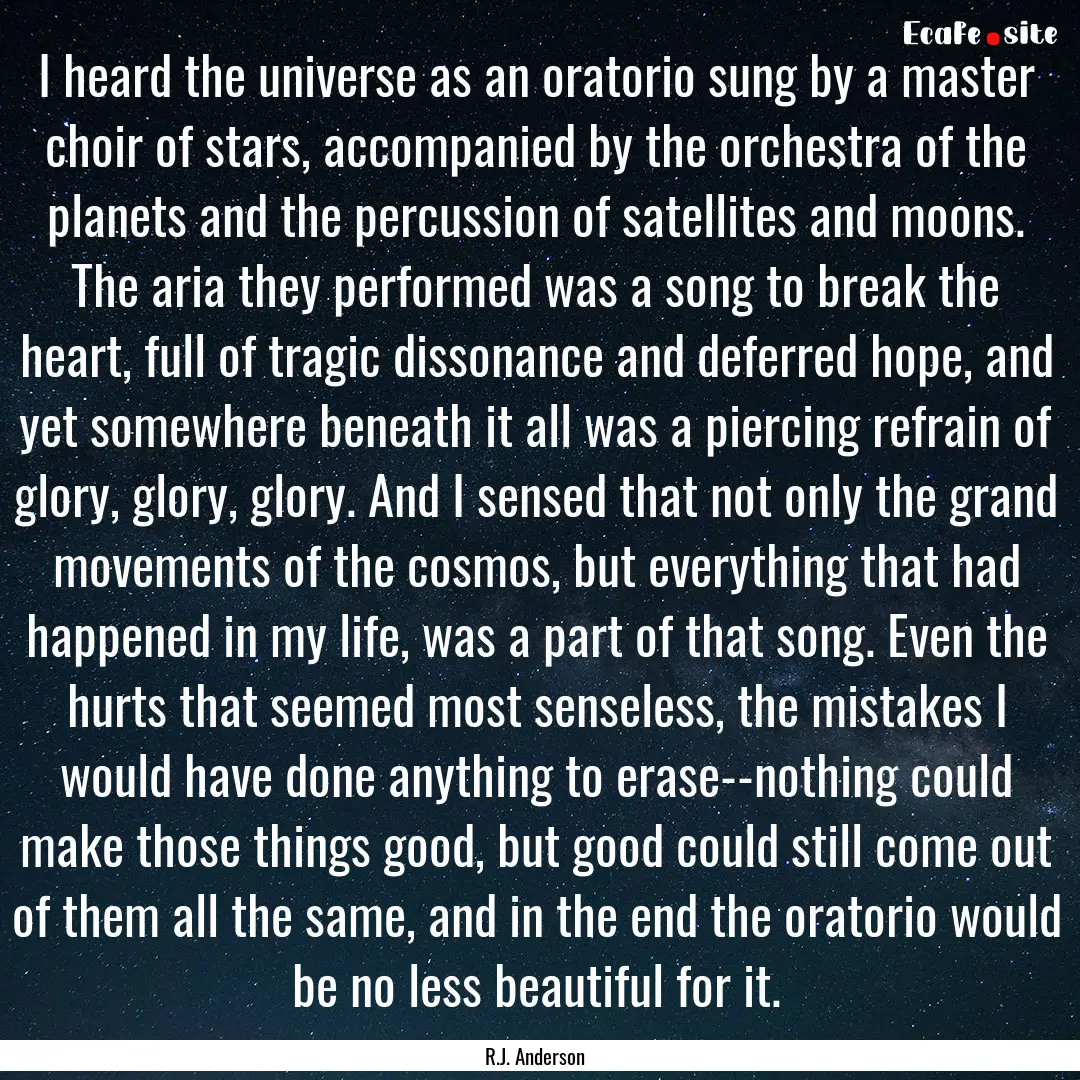 EcaFe.site

I heard the universe as an oratorio sung by a master choir of stars, accompanied by the orchestra of the planets and the percussion of satellites and moons. The aria they performed was a song to break the heart, full of tragic dissonance and deferred hope, and yet somewhere beneath it all was a piercing refrain of glory, glory, glory. And I sensed that not only the grand movements of the cosmos, but everything that had happened in my life, was a part of that song. Even the hurts that seemed most senseless, the mistakes I would have done anything to erase--nothing could make those things good, but good could still come out of them all the same, and in the end the oratorio would be no less beautiful for it.

R.J. Anderson